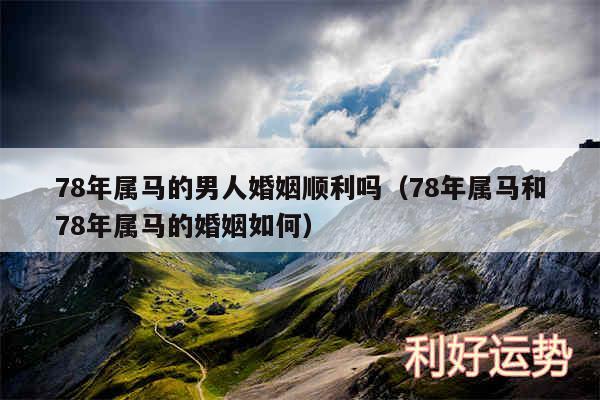 78年属马的男人婚姻顺利吗（78年属马和78年属马的婚姻如何）

利好运势